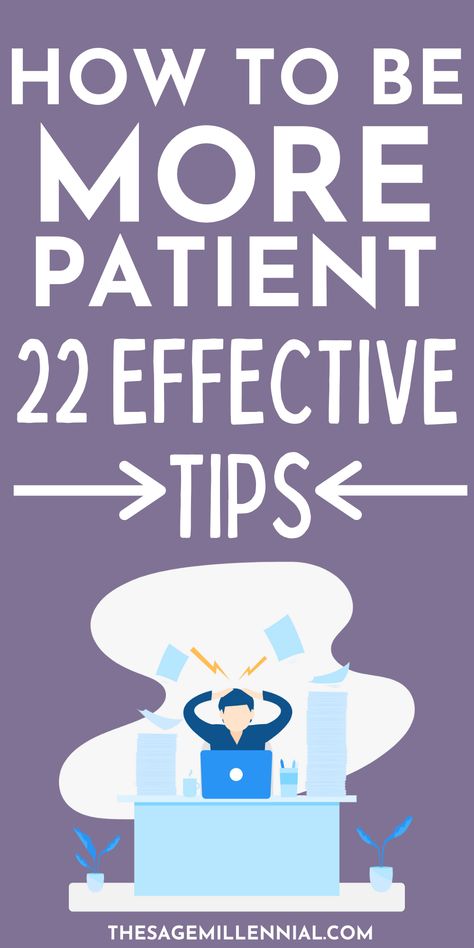 HOW TO BE MORE PATIENT

22 EFFECTIVE TIPS

THESAGEMILLENNIAL.COM